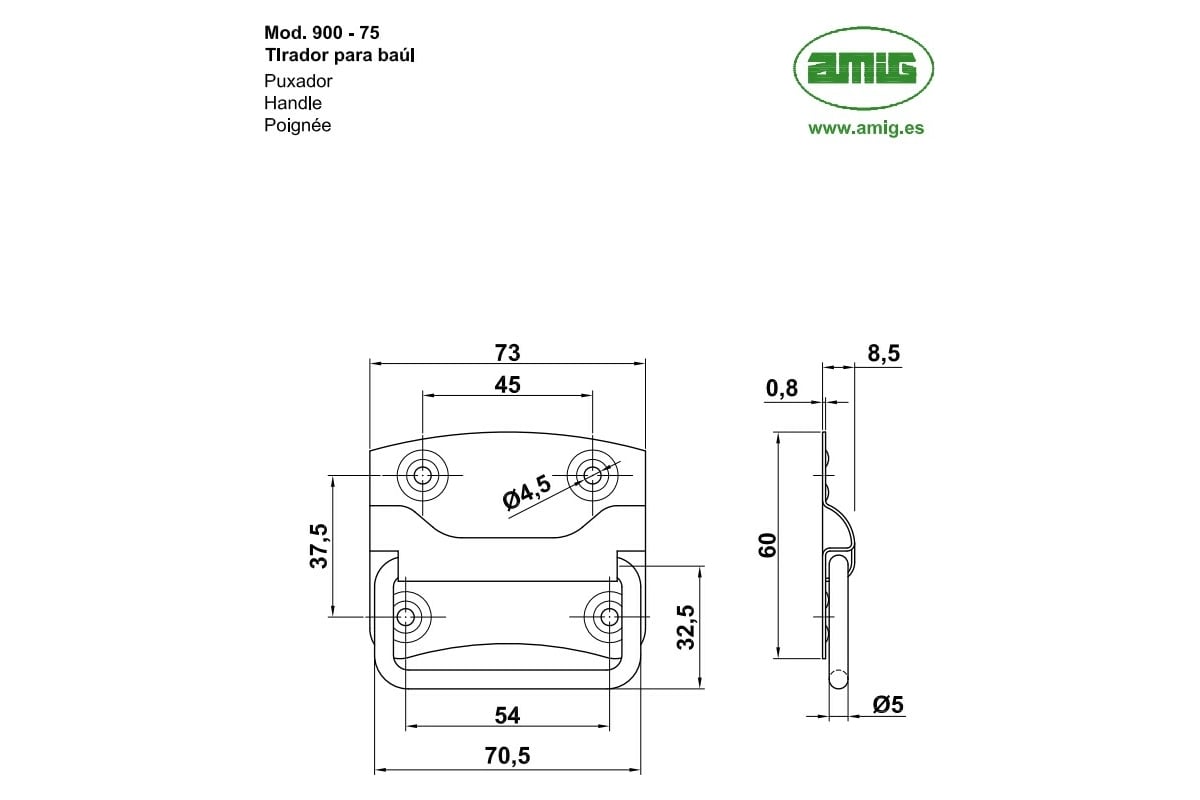 Mod. 900 - 75
Tirador para baúl
Puxador
Handle
Poignée

amig
www.amig.es

73
45
Ø4,5
37,5
32,5
54
70,5

8,5
0,8
60
Ø5